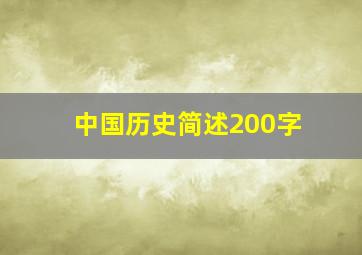 中国历史简述200字